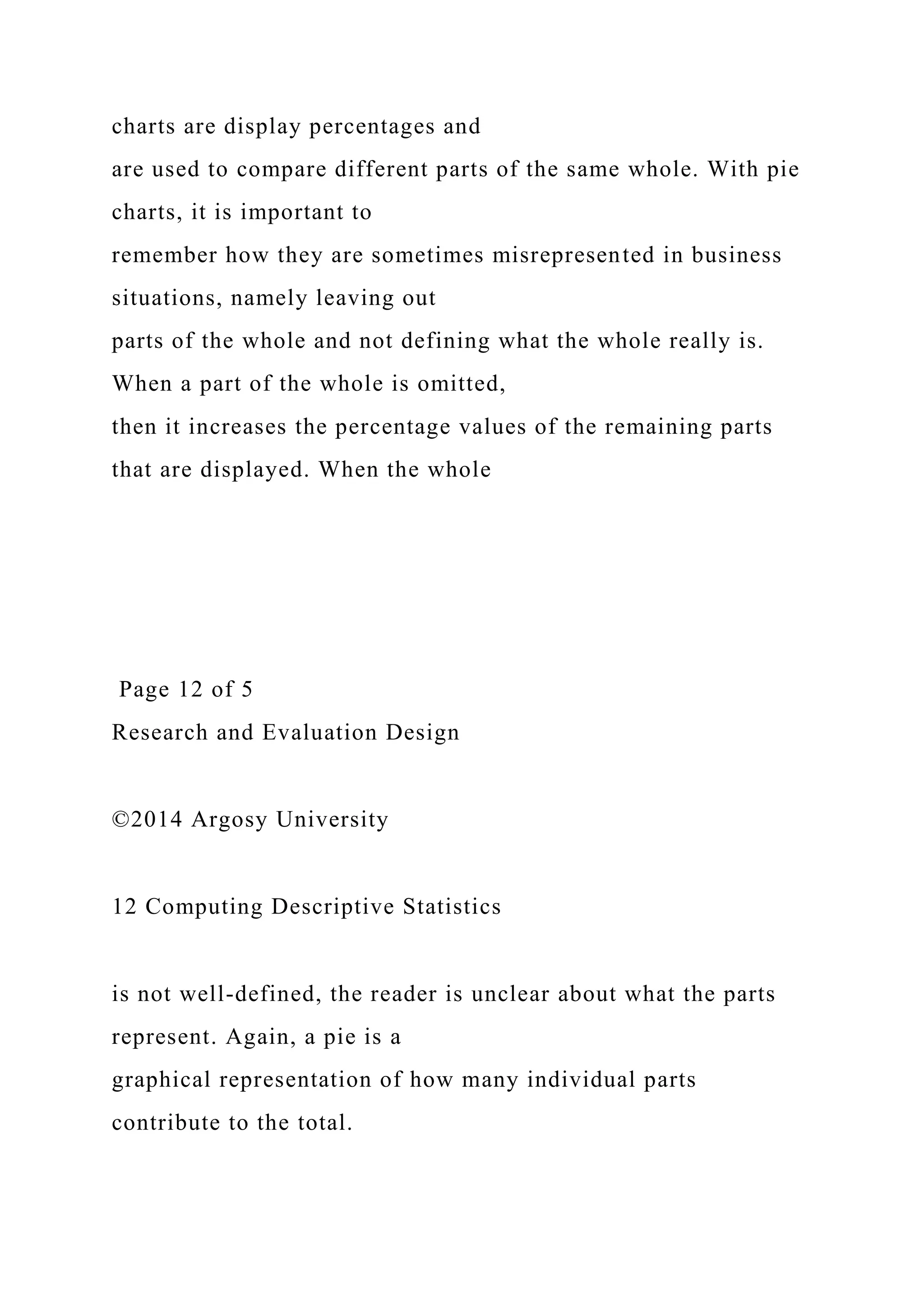 charts are display percentages and are used to compare different parts of the same whole. With pie charts, it is important to remember how they are sometimes misrepresented in business situations, namely leaving out parts of the whole and not defining what the whole really is. When a part of the whole is omitted, then it increases the percentage values of the remaining parts that are displayed. When the whole

Page 12 of 5
Research and Evaluation Design

©2014 Argosy University

12 Computing Descriptive Statistics

is not well-defined, the reader is unclear about what the parts represent. Again, a pie is a graphical representation of how many individual parts contribute to the total.